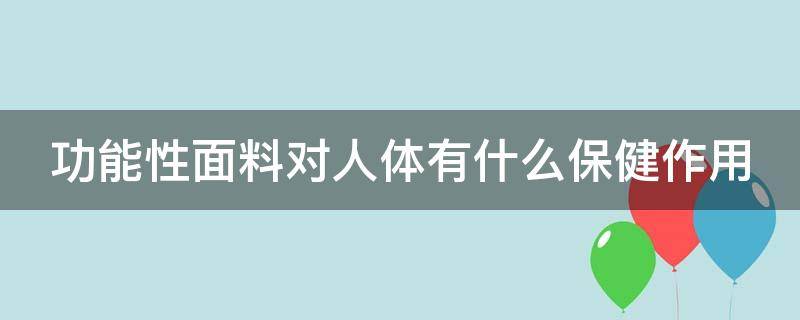 功能性面料对人体有什么保健作用